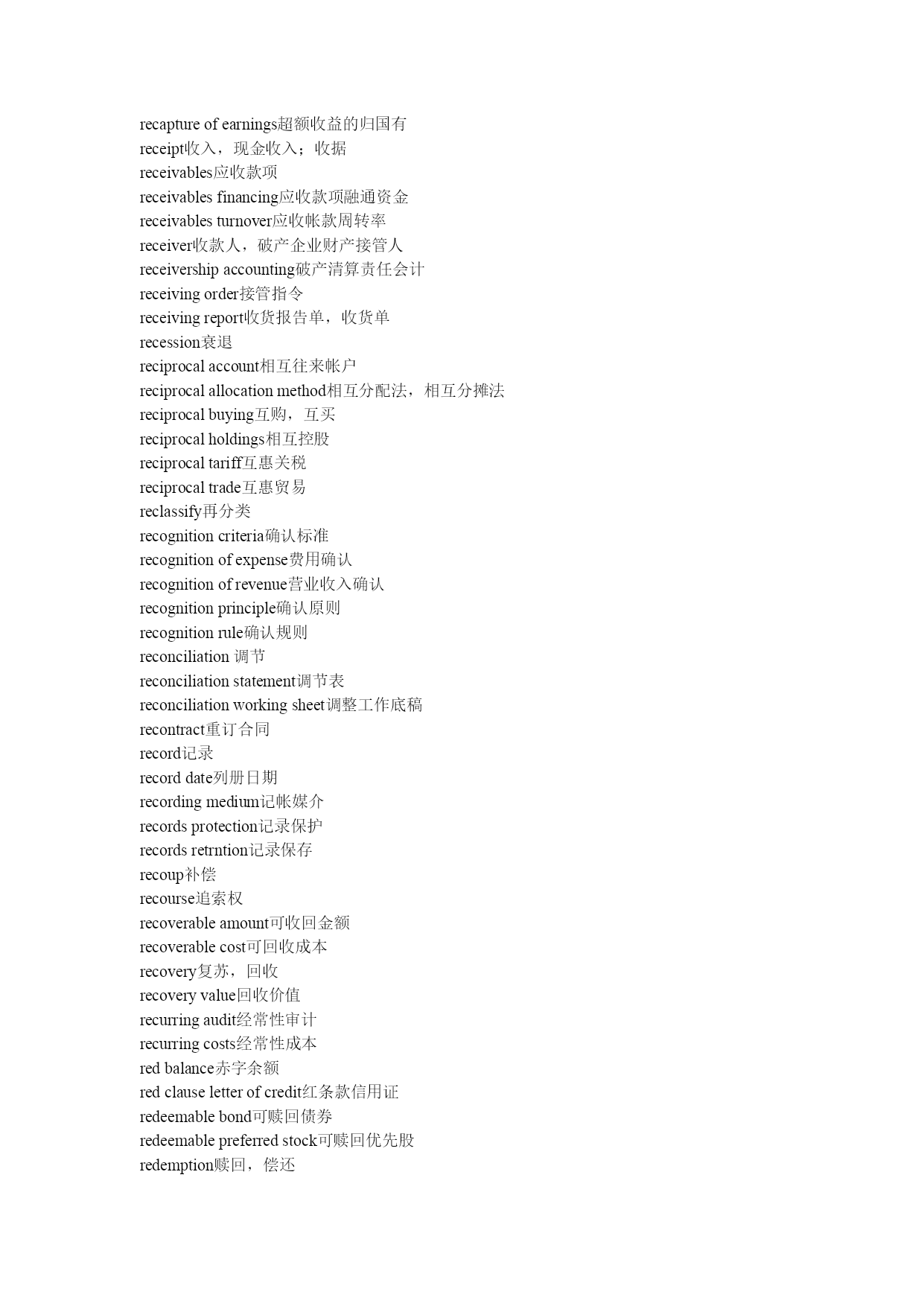 recapture of earnings超额收益的归国有
receipt收入，现金收入；收据
receivables应收款项
receivables financing应收款项融通资金
receivables turnover应收帐款周转率
receiver收款人，破产企业财产接管人
receivership accounting破产清算责任会计
receiving order接管指令
receiving report收货报告单，收货单
recession衰退
reciprocal account相互往来帐户
reciprocal allocation method相互分配法，相互分摊法
reciprocal buying互购，互买
reciprocal holdings相互控股
reciprocal tariff互惠关税
reciprocal trade互惠贸易
reclassify再分类
recognition criteria确认标准
recognition of expense费用确认
recognition of revenue营业收入确认
recognition principle确认原则
recognition rule确认规则
reconciliation 调节
reconciliation statement调节表
reconciliation working sheet调整工作底稿
recontract重订合同
record记录
record date列册日期
recording medium记帐媒介
records protection记录保护
records retrntion记录保存
recoup补偿
recourse追索权
recoverable amount可收回金额
recoverable cost可回收成本
recovery复苏，回收
recovery value回收价值
recurring audit经常性审计
recurring costs经常性成本
red balance赤字余额
red clause letter of credit红条款信用证
redeemable bond可赎回债券
redeemable preferred stock可赎回优先股
redemption赎回，偿还